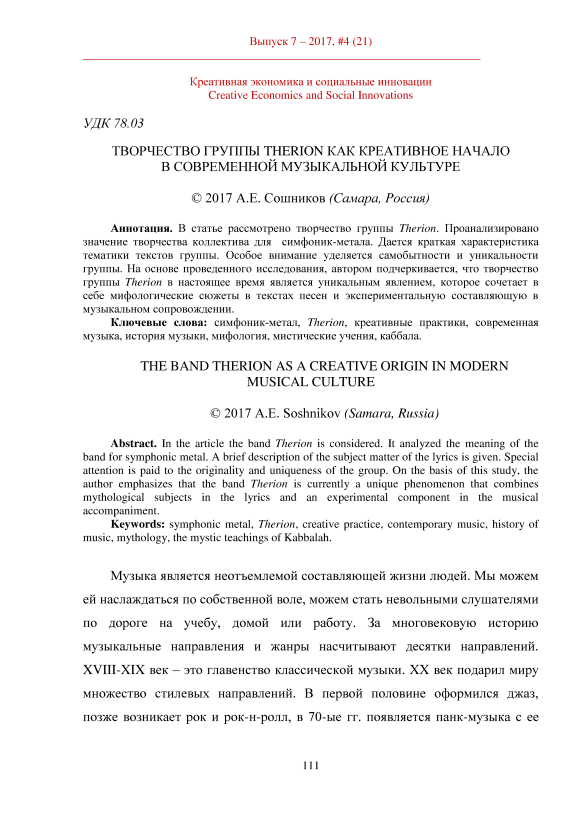 Выпуск 7 – 2017, #4 (21)

Креативная экономика и социальные инновации
Creative Economics and Social Innovations

УДК 78.03

ТВОРЧЕСТВО ГРУППЫ THERION КАК КРЕАТИВНОЕ НАЧАЛО В СОВРЕМЕННОЙ МУЗЫКАЛЬНОЙ КУЛЬТУРЕ

© 2017 А.Е. Сошников (Самара, Россия)

Аннотация. В статье рассмотрено творчество группы Therion. Проанализировано значение творчества коллектива для симфоник-метала. Дается краткая характеристика тематики текстов группы. Особое внимание уделяется самобытности и уникальности группы. На основе проведенного исследования, автором подчеркивается, что творчество группы Therion в настоящее время является уникальным явлением, которое сочетает в себе мифологические сюжеты в текстах песен и экспериментальную составляющую в музыкальном сопровождении.

Ключевые слова: симфоник-метал, Therion, креативные практики, современная музыка, история музыки, мифология, мистические учения, каббала.

THE BAND THERION AS A CREATIVE ORIGIN IN MODERN MUSICAL CULTURE

© 2017 A.E. Soshnikov (Samara, Russia)

Abstract. In the article the band Therion is considered. It analyzed the meaning of the band for symphonic metal. A brief description of the subject matter of the lyrics is given. Special attention is paid to the originality and uniqueness of the group. On the basis of this study, the author emphasizes that the band Therion is currently a unique phenomenon that combines mythological subjects in the lyrics and an experimental component in the musical accompaniment.

Keywords: symphonic metal, Therion, creative practice, contemporary music, history of music, mythology, the mystic teachings of Kabbalah.

Музыка является неотъемлемой составляющей жизни людей. Мы можем ей наслаждаться по собственной воле, можем стать невольными слушателями по дороге на учебу, домой или работу. За многовековую историю музыкальные направления и жанры насчитывают десятки направлений. XVIII-XIX век – это главенство классической музыки. XX век подарил миру множество стилевых направлений. В первой половине оформился джаз, позже возникает рок и рок-н-ролл, в 70-ые гг. появляется панк-музыка с ее

111